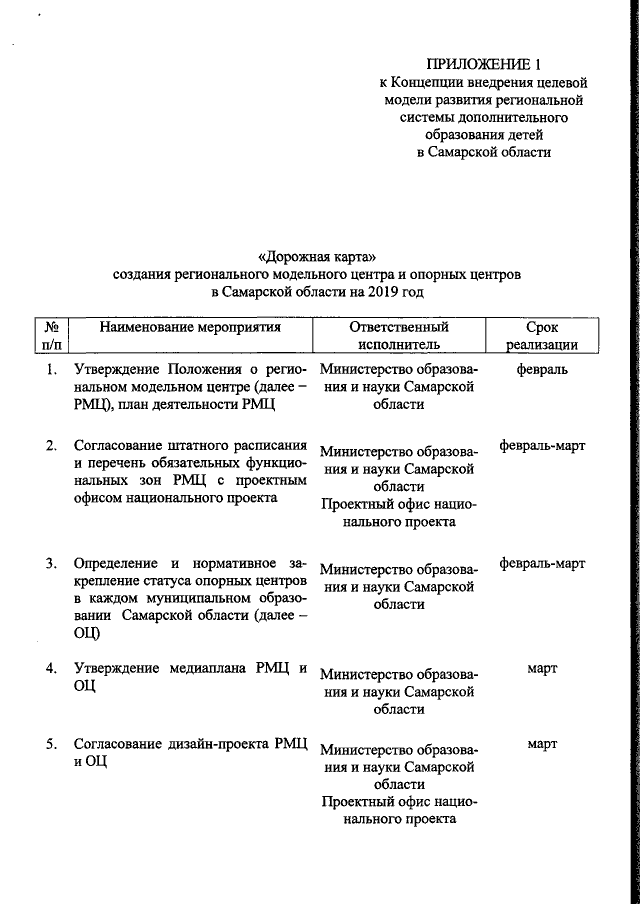 ПРИЛОЖЕНИЕ 1
к Концепции внедрения целевой модели развития региональной системы дополнительного образования детей в Самарской области

«Дорожная карта»
создания регионального модельного центра и опорных центров в Самарской области на 2019 год

| № п/п | Наименование мероприятия | Ответственный исполнитель | Срок реализации |
|---|---|---|---|
| 1. | Утверждение Положения о региональном модельном центре (далее – РМЦ), план деятельности РМЦ | Министерство образования и науки Самарской области | февраль |
| 2. | Согласование штатного расписания и перечень обязательных функциональных зон РМЦ с проектным офисом национального проекта | Министерство образования и науки Самарской области Проектный офис национального проекта | февраль-март |
| 3. | Определение и нормативное закрепление статуса опорных центров в каждом муниципальном образовании Самарской области (далее – ОЦ) | Министерство образования и науки Самарской области | февраль-март |
| 4. | Утверждение медиаплана РМЦ и ОЦ | Министерство образования и науки Самарской области | март |
| 5. | Согласование дизайн-проекта РМЦ и ОЦ | Министерство образования и науки Самарской области Проектный офис национального проекта | март |